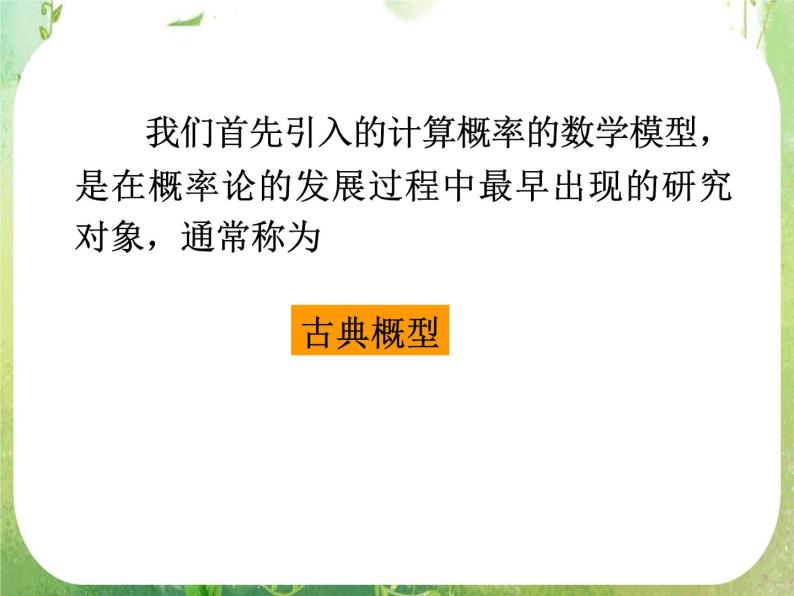 我们首先引入的计算概率的数学模型，是在概率论的发展过程中最早出现的研究对象，通常称为

古典概型